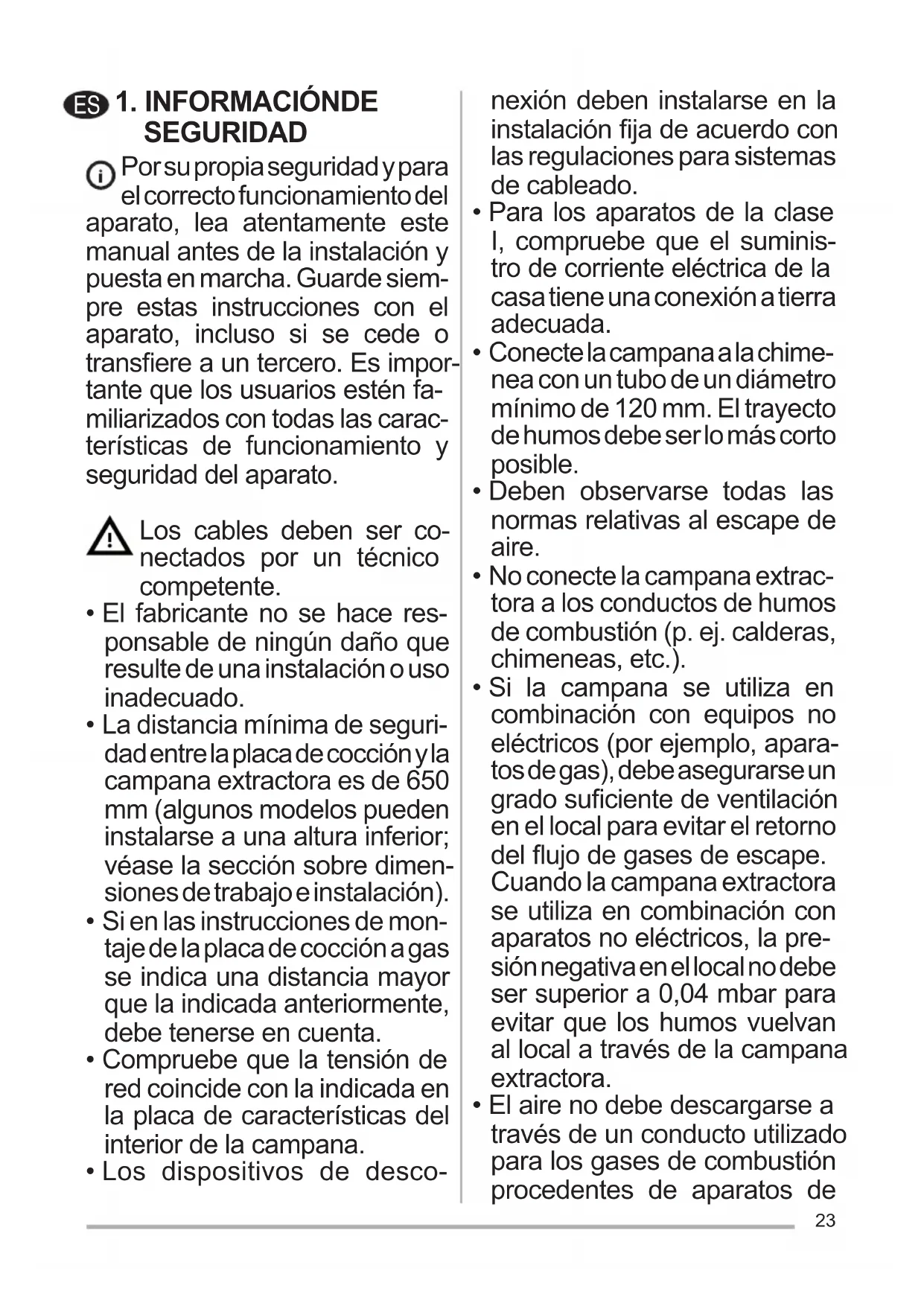 ES 1. INFORMACIÓNDE SEGURIDAD

Por su propia seguridad y para el correcto funcionamiento del aparato, lea atentamente este manual antes de la instalación y puesta en marcha. Guarde siempre estas instrucciones con el aparato, incluso si se cede o transfiere a un tercero. Es importante que los usuarios estén familiarizados con todas las características de funcionamiento y seguridad del aparato.

Los cables deben ser conectados por un técnico competente.

• El fabricante no se hace responsable de ningún daño que resulte de una instalación o uso inadecuado.
• La distancia mínima de seguridad entre la placa de cocción y la campana extractora es de 650 mm (algunos modelos pueden instalarse a una altura inferior; véase la sección sobre dimensiones de trabajo e instalación).
• Si en las instrucciones de montaje de la placa de cocción a gas se indica una distancia mayor que la indicada anteriormente, debe tenerse en cuenta.
• Compruebe que la tensión de red coincide con la indicada en la placa de características del interior de la campana.
• Los dispositivos de desconexión deben instalarse en la instalación fija de acuerdo con las regulaciones para sistemas de cableado.
• Para los aparatos de la clase I, compruebe que el suministro de corriente eléctrica de la casa tiene una conexión a tierra adecuada.
• Conecte la campana a la chimenea con un tubo de un diámetro mínimo de 120 mm. El trayecto de humos debe ser lo más corto posible.
• Deben observarse todas las normas relativas al escape de aire.
• No conecte la campana extractora a los conductos de humos de combustión (p. ej. calderas, chimeneas, etc.).
• Si la campana se utiliza en combinación con equipos no eléctricos (por ejemplo, aparatos de gas), debe asegurarse un grado suficiente de ventilación en el local para evitar el retorno del flujo de gases de escape. Cuando la campana extractora se utiliza en combinación con aparatos no eléctricos, la presión negativa en el local no debe ser superior a 0,04 mbar para evitar que los humos vuelvan al local a través de la campana extractora.
• El aire no debe descargarse a través de un conducto utilizado para los gases de combustión procedentes de aparatos de

23